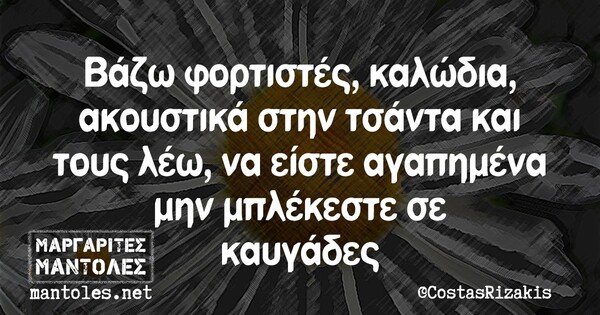 Βάζω φορτιστές, καλώδια, ακουστικά στην τσάντα και τους λέω, να είστε αγαπημένα μην μπλέκεστε σε καυγάδες

ΜΑΡΓΑΡΙΤΕΣ ΜΑΝΤΟΛΕΣ
mantoles.net

©CostasRizakis